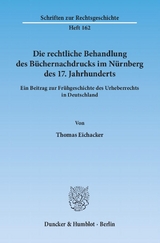 Schriften zur Rechtsgeschichte

Heft 162

Die rechtliche Behandlung des Büchernachdrucks im Nürnberg des 17. Jahrhunderts

Ein Beitrag zur Frühgeschichte des Urheberrechts in Deutschland

Von

Thomas Eichacker

Duncker & Humblot · Berlin